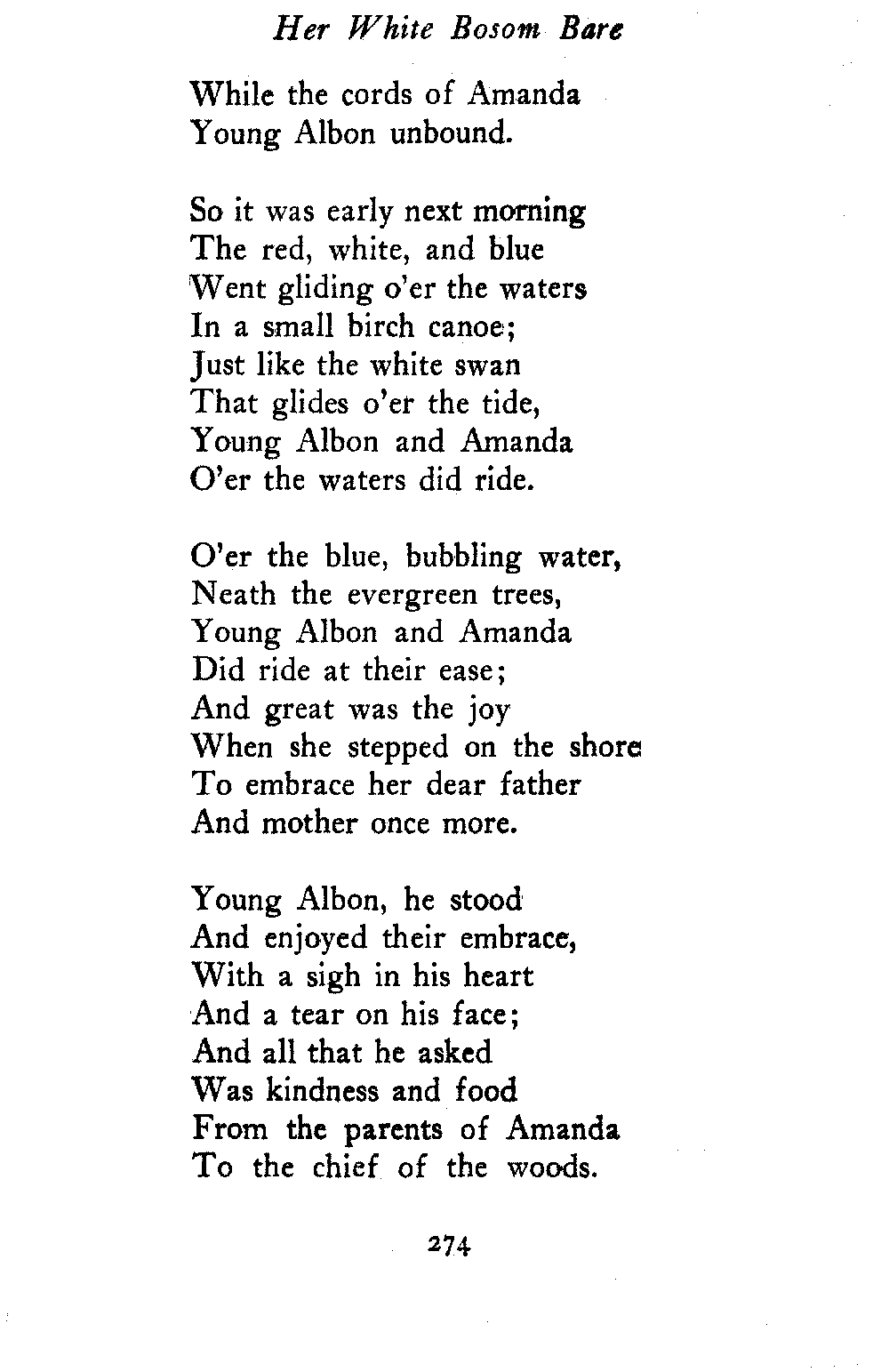 Her White Bosom Bare

While the cords of Amanda
Young Albon unbound.

So it was early next morning
The red, white, and blue
Went gliding o'er the waters
In a small birch canoe;
Just like the white swan
That glides o'er the tide,
Young Albon and Amanda
O'er the waters did ride.

O'er the blue, bubbling water,
Neath the evergreen trees,
Young Albon and Amanda
Did ride at their ease;
And great was the joy
When she stepped on the shore
To embrace her dear father
And mother once more.

Young Albon, he stood
And enjoyed their embrace,
With a sigh in his heart
And a tear on his face;
And all that he asked
Was kindness and food
From the parents of Amanda
To the chief of the woods.

274